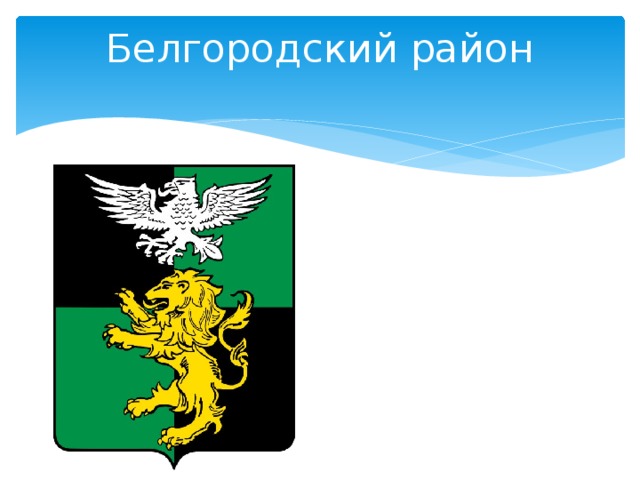 Белгородский район